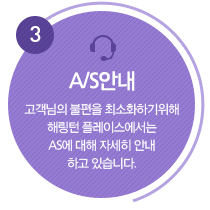 3

A/S안내

고객님의 불편을 최소화하기위해 해링턴 플레이스에서는 AS에 대해 자세히 안내 하고 있습니다.